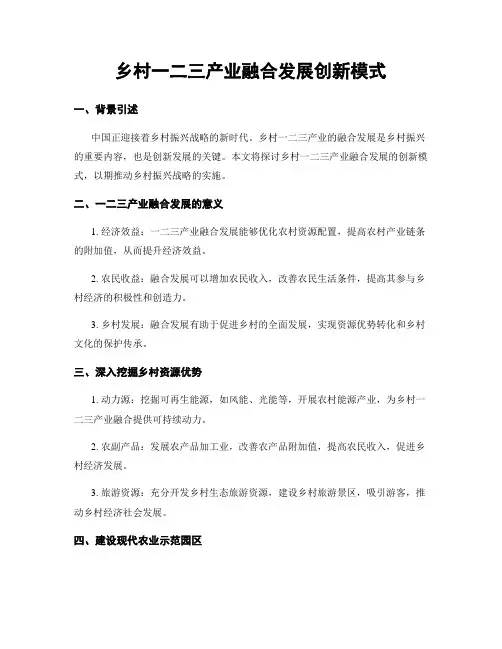 乡村一二三产业融合发展创新模式

一、背景引述

中国正迎接着乡村振兴战略的新时代，乡村一二三产业的融合发展是乡村振兴的重要内容，也是创新发展的关键。本文将探讨乡村一二三产业融合发展的创新模式，以期推动乡村振兴战略的实施。

二、一二三产业融合发展的意义

1. 经济效益：一二三产业融合发展能够优化农村资源配置，提高农村产业链条的附加值，从而提升经济效益。

2. 农民收益：融合发展可以增加农民收入，改善农民生活条件，提高其参与乡村经济的积极性和创造力。

3. 乡村发展：融合发展有助于促进乡村的全面发展，实现资源优势转化和乡村文化的保护传承。

三、深入挖掘乡村资源优势

1. 动力源：挖掘可再生能源，如风能、光能等，开展农村能源产业，为乡村一二三产业融合提供可持续动力。

2. 农副产品：发展农产品加工业，改善农产品附加值，提高农民收入，促进乡村经济发展。

3. 旅游资源：充分开发乡村生态旅游资源，建设乡村旅游景区，吸引游客，推动乡村经济社会发展。

四、建设现代农业示范园区